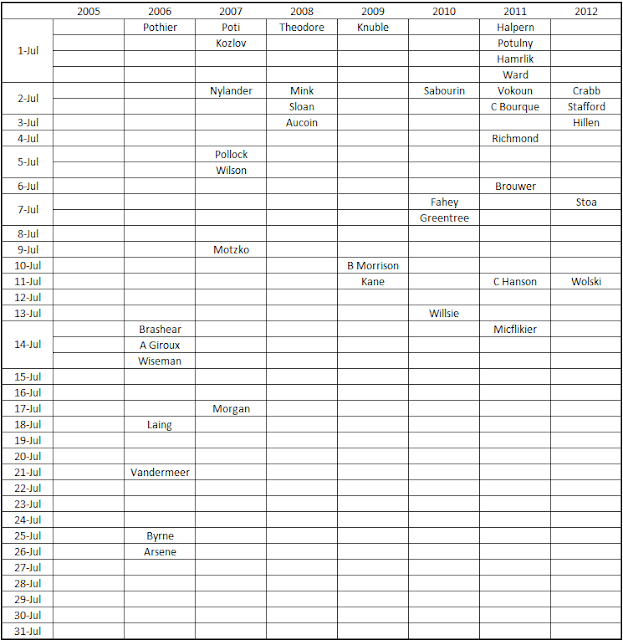 | | 2005 | 2006 | 2007 | 2008 | 2009 | 2010 | 2011 | 2012 |
|---|---|---|---|---|---|---|---|---|
| 1-Jul | | Pothier | Poti | Theodore | Knuble | | Halpern | |
| | | | Kozlov | | | | Potulny | |
| | | | | | | | Hamrlik | |
| | | | | | | | Ward | |
| 2-Jul | | | Nylander | Mink | | Sabourin | Vokoun | Crabb |
| | | | | Sloan | | | C Bourque | Stafford |
| 3-Jul | | | | Aucoin | | | | Hillen |
| 4-Jul | | | | | | | Richmond | |
| 5-Jul | | | Pollock | | | | | |
| | | | Wilson | | | | | |
| 6-Jul | | | | | | | Brouwer | |
| 7-Jul | | | | | | Fahey | | Stoa |
| | | | | | | Greentree | | |
| 8-Jul | | | | | | | | |
| 9-Jul | | | Motzko | | | | | |
| 10-Jul | | | | | B Morrison | | | |
| 11-Jul | | | | | Kane | | C Hanson | Wolski |
| 12-Jul | | | | | | | | |
| 13-Jul | | | | | | Willsie | | |
| 14-Jul | | Brashear | | | | | Micflikier | |
| | | A Giroux | | | | | | |
| | | Wiseman | | | | | | |
| 15-Jul | | | | | | | | |
| 16-Jul | | | | | | | | |
| 17-Jul | | | Morgan | | | | | |
| 18-Jul | | Laing | | | | | | |
| 19-Jul | | | | | | | | |
| 20-Jul | | | | | | | | |
| 21-Jul | | Vandermeer | | | | | | |
| 22-Jul | | | | | | | | |
| 23-Jul | | | | | | | | |
| 24-Jul | | | | | | | | |
| 25-Jul | | Byrne | | | | | | |
| 26-Jul | | Arsene | | | | | | |
| 27-Jul | | | | | | | | |
| 28-Jul | | | | | | | | |
| 29-Jul | | | | | | | | |
| 30-Jul | | | | | | | | |
| 31-Jul | | | | | | | | |